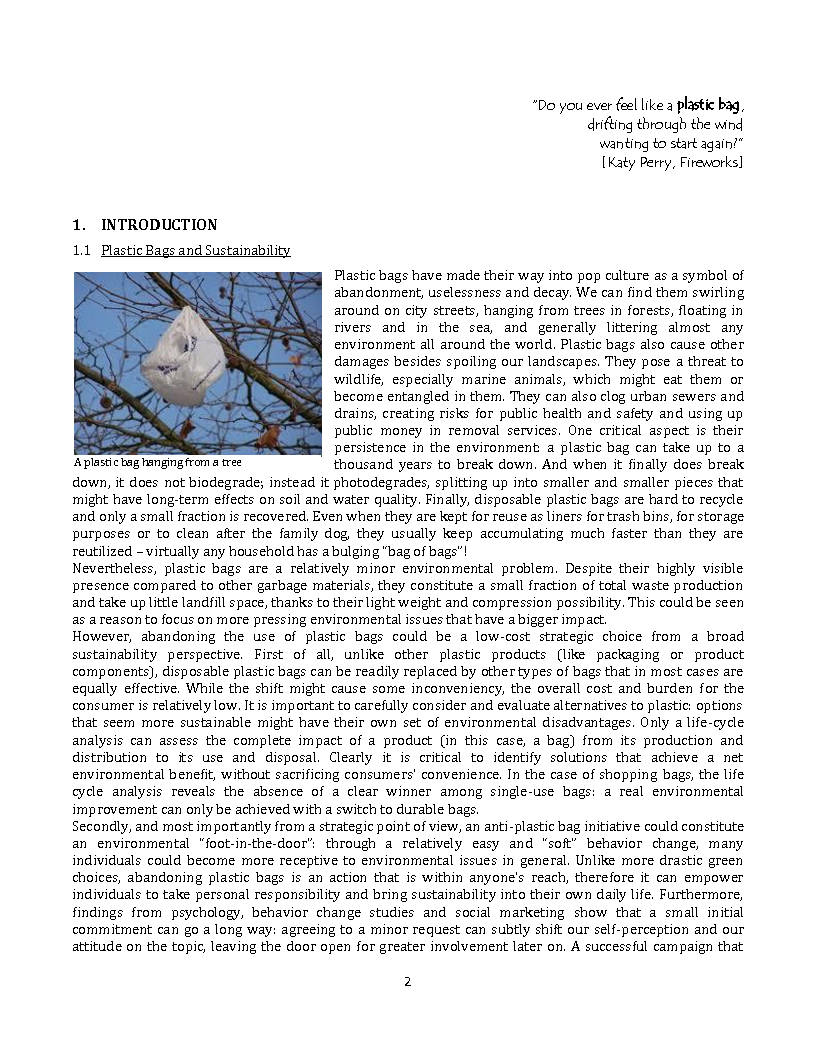 "Do you ever feel like a plastic bag, drifting through the wind wanting to start again?" [Katy Perry, Fireworks]

1. INTRODUCTION

1.1 Plastic Bags and Sustainability

A plastic bag hanging from a tree

Plastic bags have made their way into pop culture as a symbol of abandonment, uselessness and decay. We can find them swirling around on city streets, hanging from trees in forests, floating in rivers and in the sea, and generally littering almost any environment all around the world. Plastic bags also cause other damages besides spoiling our landscapes. They pose a threat to wildlife, especially marine animals, which might eat them or become entangled in them. They can also clog urban sewers and drains, creating risks for public health and safety and using up public money in removal services. One critical aspect is their persistence in the environment: a plastic bag can take up to a thousand years to break down. And when it finally does break down, it does not biodegrade; instead it photodegrades, splitting up into smaller and smaller pieces that might have long-term effects on soil and water quality. Finally, disposable plastic bags are hard to recycle and only a small fraction is recovered. Even when they are kept for reuse as liners for trash bins, for storage purposes or to clean after the family dog, they usually keep accumulating much faster than they are reutilized – virtually any household has a bulging "bag of bags"!

Nevertheless, plastic bags are a relatively minor environmental problem. Despite their highly visible presence compared to other garbage materials, they constitute a small fraction of total waste production and take up little landfill space, thanks to their light weight and compression possibility. This could be seen as a reason to focus on more pressing environmental issues that have a bigger impact.

However, abandoning the use of plastic bags could be a low-cost strategic choice from a broad sustainability perspective. First of all, unlike other plastic products (like packaging or product components), disposable plastic bags can be readily replaced by other types of bags that in most cases are equally effective. While the shift might cause some inconveniency, the overall cost and burden for the consumer is relatively low. It is important to carefully consider and evaluate alternatives to plastic: options that seem more sustainable might have their own set of environmental disadvantages. Only a life-cycle analysis can assess the complete impact of a product (in this case, a bag) from its production and distribution to its use and disposal. Clearly it is critical to identify solutions that achieve a net environmental benefit, without sacrificing consumers' convenience. In the case of shopping bags, the life cycle analysis reveals the absence of a clear winner among single-use bags: a real environmental improvement can only be achieved with a switch to durable bags.

Secondly, and most importantly from a strategic point of view, an anti-plastic bag initiative could constitute an environmental "foot-in-the-door": through a relatively easy and "soft" behavior change, many individuals could become more receptive to environmental issues in general. Unlike more drastic green choices, abandoning plastic bags is an action that is within anyone's reach, therefore it can empower individuals to take personal responsibility and bring sustainability into their own daily life. Furthermore, findings from psychology, behavior change studies and social marketing show that a small initial commitment can go a long way: agreeing to a minor request can subtly shift our self-perception and our attitude on the topic, leaving the door open for greater involvement later on. A successful campaign that

2